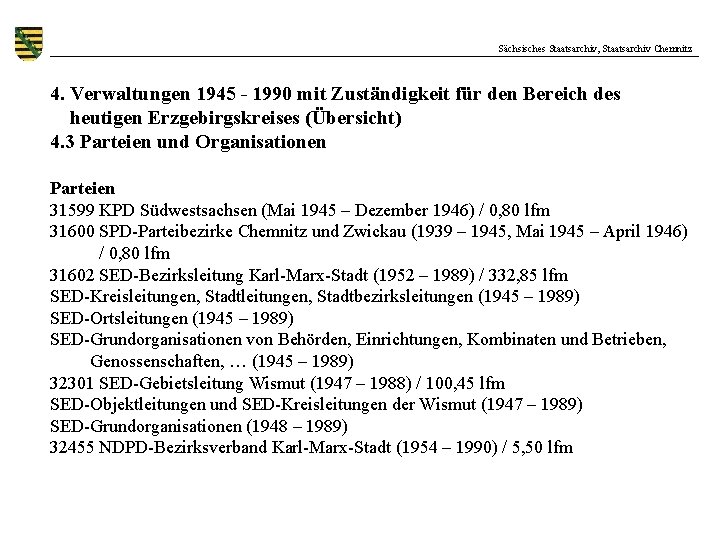 Sächsisches Staatsarchiv, Staatsarchiv Chemnitz

4. Verwaltungen 1945 - 1990 mit Zuständigkeit für den Bereich des heutigen Erzgebirgskreises (Übersicht)
4.3 Parteien und Organisationen

Parteien
31599 KPD Südwestsachsen (Mai 1945 – Dezember 1946) / 0,80 lfm
31600 SPD-Parteibezirke Chemnitz und Zwickau (1939 – 1945, Mai 1945 – April 1946) / 0,80 lfm
31602 SED-Bezirksleitung Karl-Marx-Stadt (1952 – 1989) / 332,85 lfm
SED-Kreisleitungen, Stadtleitungen, Stadtbezirksleitungen (1945 – 1989)
SED-Ortsleitungen (1945 – 1989)
SED-Grundorganisationen von Behörden, Einrichtungen, Kombinaten und Betrieben, Genossenschaften, … (1945 – 1989)
32301 SED-Gebietsleitung Wismut (1947 – 1988) / 100,45 lfm
SED-Objektleitungen und SED-Kreisleitungen der Wismut (1947 – 1989)
SED-Grundorganisationen (1948 – 1989)
32455 NDPD-Bezirksverband Karl-Marx-Stadt (1954 – 1990) / 5,50 lfm